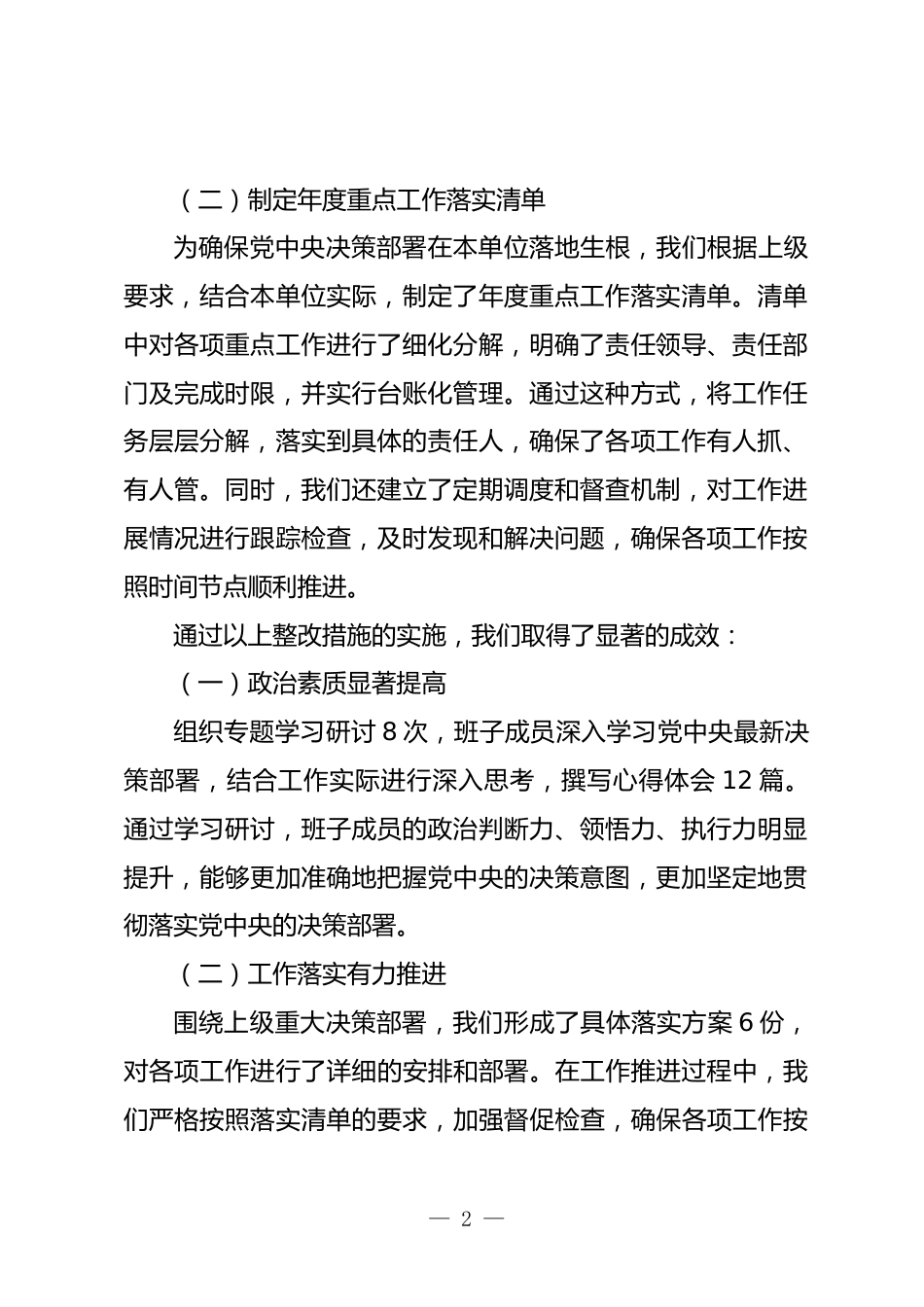 （二）制定年度重点工作落实清单

为确保党中央决策部署在本单位落地生根，我们根据上级要求，结合本单位实际，制定了年度重点工作落实清单。清单中对各项重点工作进行了细化分解，明确了责任领导、责任部门及完成时限，并实行台账化管理。通过这种方式，将工作任务层层分解，落实到具体的责任人，确保了各项工作有人抓、有人管。同时，我们还建立了定期调度和督查机制，对工作进展情况进行跟踪检查，及时发现和解决问题，确保各项工作按照时间节点顺利推进。

通过以上整改措施的实施，我们取得了显著的成效：

（一）政治素质显著提高

组织专题学习研讨 8 次，班子成员深入学习党中央最新决策部署，结合工作实际进行深入思考，撰写心得体会 12 篇。通过学习研讨，班子成员的政治判断力、领悟力、执行力明显提升，能够更加准确地把握党中央的决策意图，更加坚定地贯彻落实党中央的决策部署。

（二）工作落实有力推进

围绕上级重大决策部署，我们形成了具体落实方案 6 份，对各项工作进行了详细的安排和部署。在工作推进过程中，我们严格按照落实清单的要求，加强督促检查，确保各项工作按

— 2 —